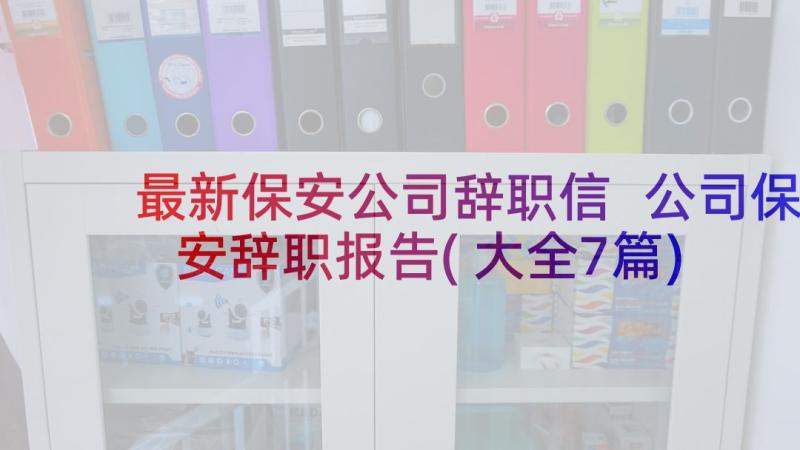 最新保安公司辞职信 公司保安辞职报告(大全7篇)